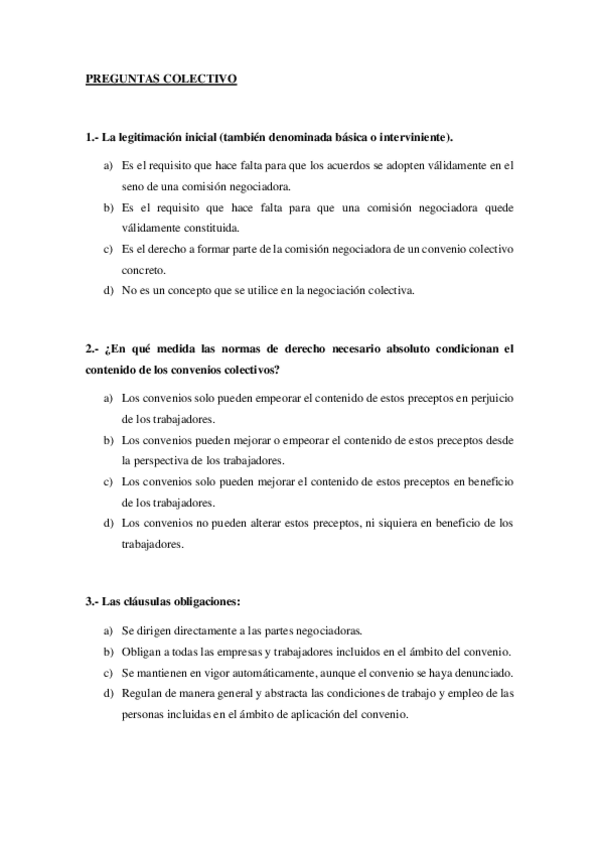 PREGUNTAS COLECTIVO

1.- La legitimación inicial (también denominada básica o interviniente).

a) Es el requisito que hace falta para que los acuerdos se adopten válidamente en el seno de una comisión negociadora.
b) Es el requisito que hace falta para que una comisión negociadora quede válidamente constituida.
c) Es el derecho a formar parte de la comisión negociadora de un convenio colectivo concreto.
d) No es un concepto que se utilice en la negociación colectiva.

2.- ¿En qué medida las normas de derecho necesario absoluto condicionan el contenido de los convenios colectivos?

a) Los convenios solo pueden empeorar el contenido de estos preceptos en perjuicio de los trabajadores.
b) Los convenios pueden mejorar o empeorar el contenido de estos preceptos desde la perspectiva de los trabajadores.
c) Los convenios solo pueden mejorar el contenido de estos preceptos en beneficio de los trabajadores.
d) Los convenios no pueden alterar estos preceptos, ni siquiera en beneficio de los trabajadores.

3.- Las cláusulas obligaciones:

a) Se dirigen directamente a las partes negociadoras.
b) Obligan a todas las empresas y trabajadores incluidos en el ámbito del convenio.
c) Se mantienen en vigor automáticamente, aunque el convenio se haya denunciado.
d) Regulan de manera general y abstracta las condiciones de trabajo y empleo de las personas incluidas en el ámbito de aplicación del convenio.